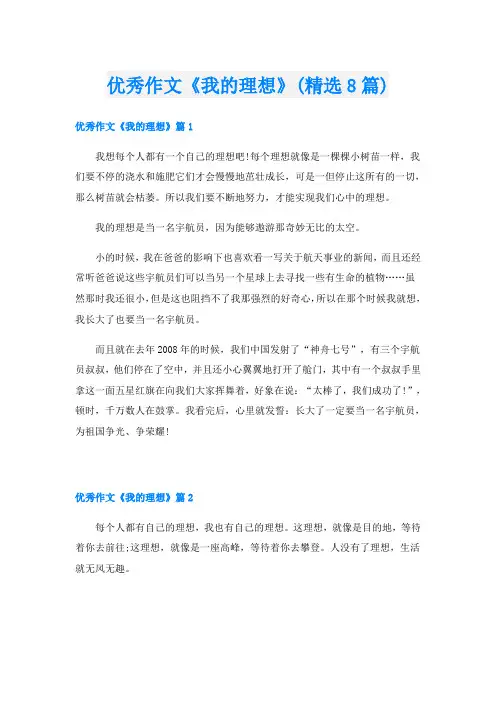 优秀作文《我的理想》(精选8篇)

优秀作文《我的理想》篇1

我想每个人都有一个自己的理想吧!每个理想就像是一棵棵小树苗一样，我们要不停的浇水和施肥它们才会慢慢地茁壮成长，可是一但停止这所有的一切，那么树苗就会枯萎。所以我们要不断地努力，才能实现我们心中的理想。

我的理想是当一名宇航员，因为能够遨游那奇妙无比的太空。

小的时候，我在爸爸的影响下也喜欢看一写关于航天事业的新闻，而且还经常听爸爸说这些宇航员们可以当另一个星球上去寻找一些有生命的植物……虽然那时我还很小，但是这也阻挡不了我那强烈的好奇心，所以在那个时候我就想，我长大了也要当一名宇航员。

而且就在去年2008年的时候，我们中国发射了“神舟七号”，有三个宇航员叔叔，他们停在了空中，并且还小心翼翼地打开了舱门，其中有一个叔叔手里拿这一面五星红旗在向我们大家挥舞着，好象在说：“太棒了，我们成功了!”，顿时，千万数人在鼓掌。我看完后，心里就发誓：长大了一定要当一名宇航员，为祖国争光、争荣耀!

优秀作文《我的理想》篇2

每个人都有自己的理想，我也有自己的理想。这理想，就像是目的地，等待着你去前往;这理想，就像是一座高峰，等待着你去攀登。人没有了理想，生活就无风无趣。